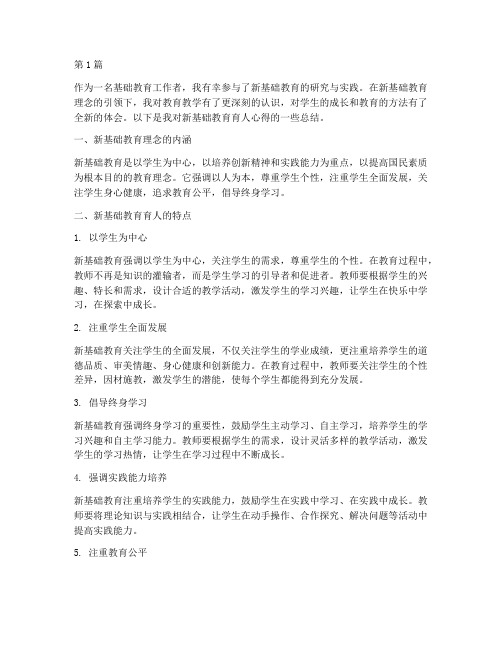 第1篇

作为一名基础教育工作者，我有幸参与了新基础教育的研究与实践。在新基础教育理念的引领下，我对教育教学有了更深刻的认识，对学生的成长和教育的方法有了全新的体会。以下是我对新基础教育育人心得的一些总结。

一、新基础教育理念的内涵

新基础教育是以学生为中心，以培养创新精神和实践能力为重点，以提高国民素质为根本目的的教育理念。它强调以人为本，尊重学生个性，注重学生全面发展，关注学生身心健康，追求教育公平，倡导终身学习。

二、新基础教育育人的特点

1. 以学生为中心

新基础教育强调以学生为中心，关注学生的需求，尊重学生的个性。在教育过程中，教师不再是知识的灌输者，而是学生学习的引导者和促进者。教师要根据学生的兴趣、特长和需求，设计合适的教学活动，激发学生的学习兴趣，让学生在快乐中学习，在探索中成长。

2. 注重学生全面发展

新基础教育关注学生的全面发展，不仅关注学生的学业成绩，更注重培养学生的道德品质、审美情趣、身心健康和创新能力。在教育过程中，教师要关注学生的个性差异，因材施教，激发学生的潜能，使每个学生都能得到充分发展。

3. 倡导终身学习

新基础教育强调终身学习的重要性，鼓励学生主动学习、自主学习，培养学生的学习兴趣和自主学习能力。教师要根据学生的需求，设计灵活多样的教学活动，激发学生的学习热情，让学生在学习过程中不断成长。

4. 强调实践能力培养

新基础教育注重培养学生的实践能力，鼓励学生在实践中学习、在实践中成长。教师要将理论知识与实践相结合，让学生在动手操作、合作探究、解决问题等活动中提高实践能力。

5. 注重教育公平